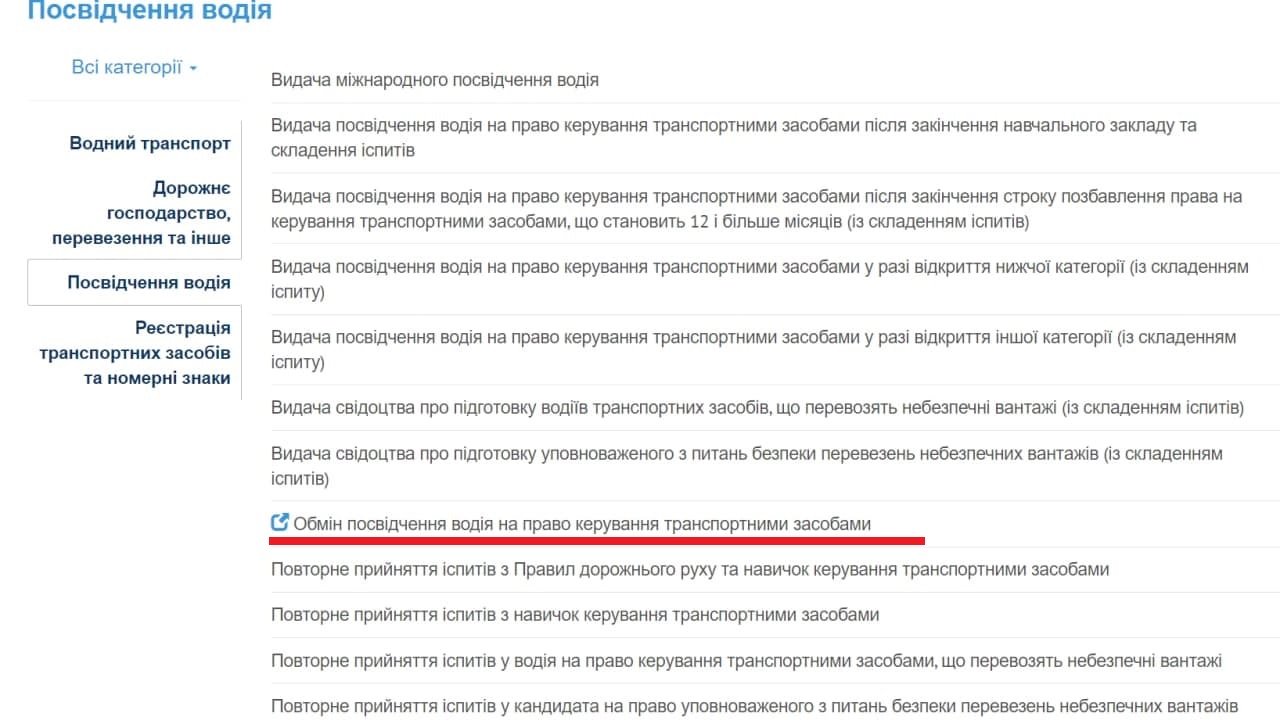 Посвідчення водія

Всі категорії

Водний транспорт

Дорожнє господарство, перевезення та інше

Посвідчення водія

Реєстрація транспортних засобів та номерні знаки

Видача міжнародного посвідчення водія

Видача посвідчення водія на право керування транспортними засобами після закінчення навчального закладу та складення іспитів

Видача посвідчення водія на право керування транспортними засобами після закінчення строку позбавлення права на керування транспортними засобами, що становить 12 і більше місяців (із складенням іспитів)

Видача посвідчення водія на право керування транспортними засобами у разі відкриття нижчої категорії (із складенням іспиту)

Видача посвідчення водія на право керування транспортними засобами у разі відкриття іншої категорії (із складенням іспиту)

Видача свідоцтва про підготовку водіїв транспортних засобів, що перевозять небезпечні вантажі (із складенням іспитів)

Видача свідоцтва про підготовку уповноваженого з питань безпеки перевезень небезпечних вантажів (із складенням іспитів)

Обмін посвідчення водія на право керування транспортними засобами

Повторне прийняття іспитів з Правил дорожнього руху та навичок керування транспортними засобами

Повторне прийняття іспитів з навичок керування транспортними засобами

Повторне прийняття іспитів у водія на право керування транспортними засобами, що перевозять небезпечні вантажі

Повторне прийняття іспитів у кандидата на право уповноваженого з питань безпеки перевезень небезпечних вантажів